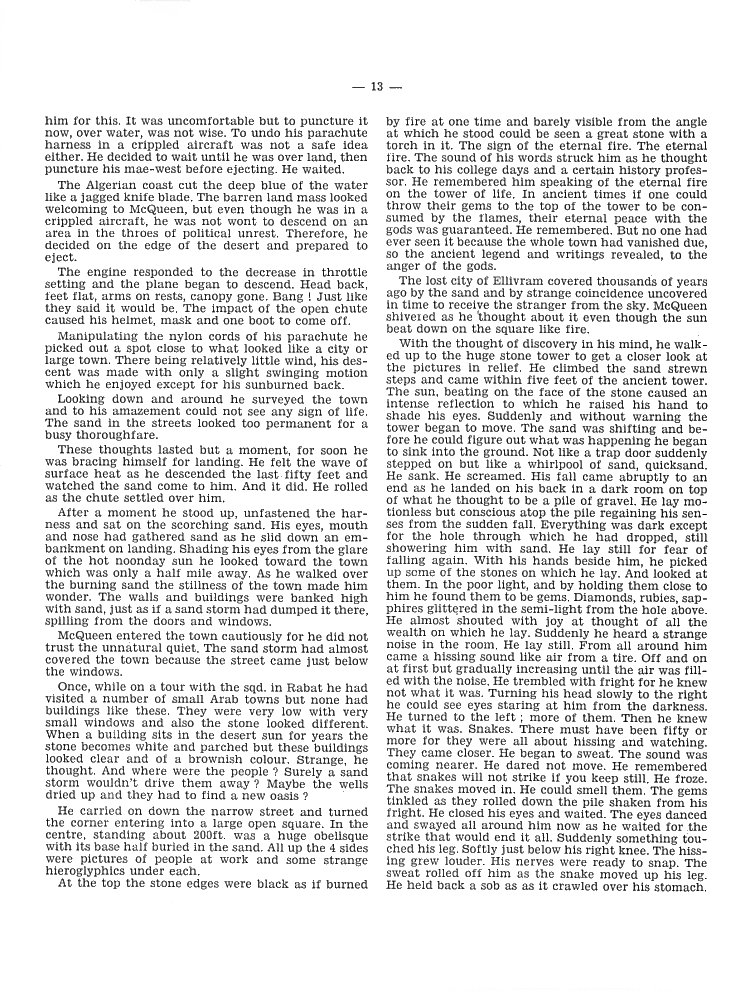 — 13 —

him for this. It was uncomfortable but to puncture it now, over water, was not wise. To undo his parachute harness in a crippled aircraft was not a safe idea either. He decided to wait until he was over land, then puncture his mae-west before ejecting. He waited.

The Algerian coast cut the deep blue of the water like a jagged knife blade. The barren land mass looked welcoming to McQueen, but even though he was in a crippled aircraft, he was not wont to descend on an area in the throes of political unrest. Therefore, he decided on the edge of the desert and prepared to eject.

The engine responded to the decrease in throttle setting and the plane began to descend. Head back, feet flat, arms on rests, canopy gone. Bang ! Just like they said it would be. The impact of the open chute caused his helmet, mask and one boot to come off.

Manipulating the nylon cords of his parachute he picked out a spot close to what looked like a city or large town. There being relatively little wind, his descent was made with only a slight swinging motion which he enjoyed except for his sunburned back.

Looking down and around he surveyed the town and to his amazement could not see any sign of life. The sand in the streets looked too permanent for a busy thoroughfare.

These thoughts lasted but a moment, for soon he was bracing himself for landing. He felt the wave of surface heat as he descended the last fifty feet and watched the sand come to him. And it did. He rolled as the chute settled over him.

After a moment he stood up, unfastened the harness and sat on the scorching sand. His eyes, mouth and nose had gathered sand as he slid down an embankment on landing. Shading his eyes from the glare of the hot noonday sun he looked toward the town which was only a half mile away. As he walked over the burning sand the stillness of the town made him wonder. The walls and buildings were banked high with sand, just as if a sand storm had dumped it there, spilling from the doors and windows.

McQueen entered the town cautiously for he did not trust the unnatural quiet. The sand storm had almost covered the town because the street came just below the windows.

Once, while on a tour with the sqd. in Rabat he had visited a number of small Arab towns but none had buildings like these. They were very low with very small windows and also the stone looked different. When a building sits in the desert sun for years the stone becomes white and parched but these buildings looked clear and of a brownish colour. Strange, he thought. And where were the people ? Surely a sand storm wouldn't drive them away ? Maybe the wells dried up and they had to find a new oasis ?

He carried on down the narrow street and turned the corner entering into a large open square. In the centre, standing about 200ft. was a huge obelisque with its base half buried in the sand. All up the 4 sides were pictures of people at work and some strange hieroglyphics under each.

At the top the stone edges were black as if burned by fire at one time and barely visible from the angle at which he stood could be seen a great stone with a torch in it. The sign of the eternal fire. The eternal fire. The sound of his words struck him as he thought back to his college days and a certain history professor. He remembered him speaking of the eternal fire on the tower of life. In ancient times if one could throw their gems to the top of the tower to be consumed by the flames, their eternal peace with the gods was guaranteed. He remembered. But no one had ever seen it because the whole town had vanished due, so the ancient legend and writings revealed, to the anger of the gods.

The lost city of Ellivram covered thousands of years ago by the sand and by strange coincidence uncovered in time to receive the stranger from the sky. McQueen shivered as he thought about it even though the sun beat down on the square like fire.

With the thought of discovery in his mind, he walked up to the huge stone tower to get a closer look at the pictures in relief. He climbed the sand strewn steps and came within five feet of the ancient tower. The sun, beating on the face of the stone caused an intense reflection to which he raised his hand to shade his eyes. Suddenly and without warning the tower began to move. The sand was shifting and before he could figure out what was happening he began to sink into the ground. Not like a trap door suddenly stepped on but like a whirlpool of sand, quicksand. He sank. He screamed. His fall came abruptly to an end as he landed on his back in a dark room on top of what he thought to be a pile of gravel. He lay motionless but conscious atop the pile regaining his senses from the sudden fall. Everything was dark except for the hole through which he had dropped, still showering him with sand. He lay still for fear of falling again. With his hands beside him, he picked up some of the stones on which he lay. And looked at them. In the poor light, and by holding them close to him he found them to be gems. Diamonds, rubies, sapphires glittered in the semi-light from the hole above. He almost shouted with joy at thought of all the wealth on which he lay. Suddenly he heard a strange noise in the room. He lay still. From all around him came a hissing sound like air from a tire. Off and on at first but gradually increasing until the air was filled with the noise. He trembled with fright for he knew not what it was. Turning his head slowly to the right he could see eyes staring at him from the darkness. He turned to the left ; more of them. Then he knew what it was. Snakes. There must have been fifty or more for they were all about hissing and watching. They came closer. He began to sweat. The sound was coming nearer. He dared not move. He remembered that snakes will not strike if you keep still. He froze. The snakes moved in. He could smell them. The gems tinkled as they rolled down the pile shaken from his fright. He closed his eyes and waited. The eyes danced and swayed all around him now as he waited for the strike that would end it all. Suddenly something touched his leg. Softly just below his right knee. The hissing grew louder. His nerves were ready to snap. The sweat rolled off him as the snake moved up his leg. He held back a sob as as it crawled over his stomach.